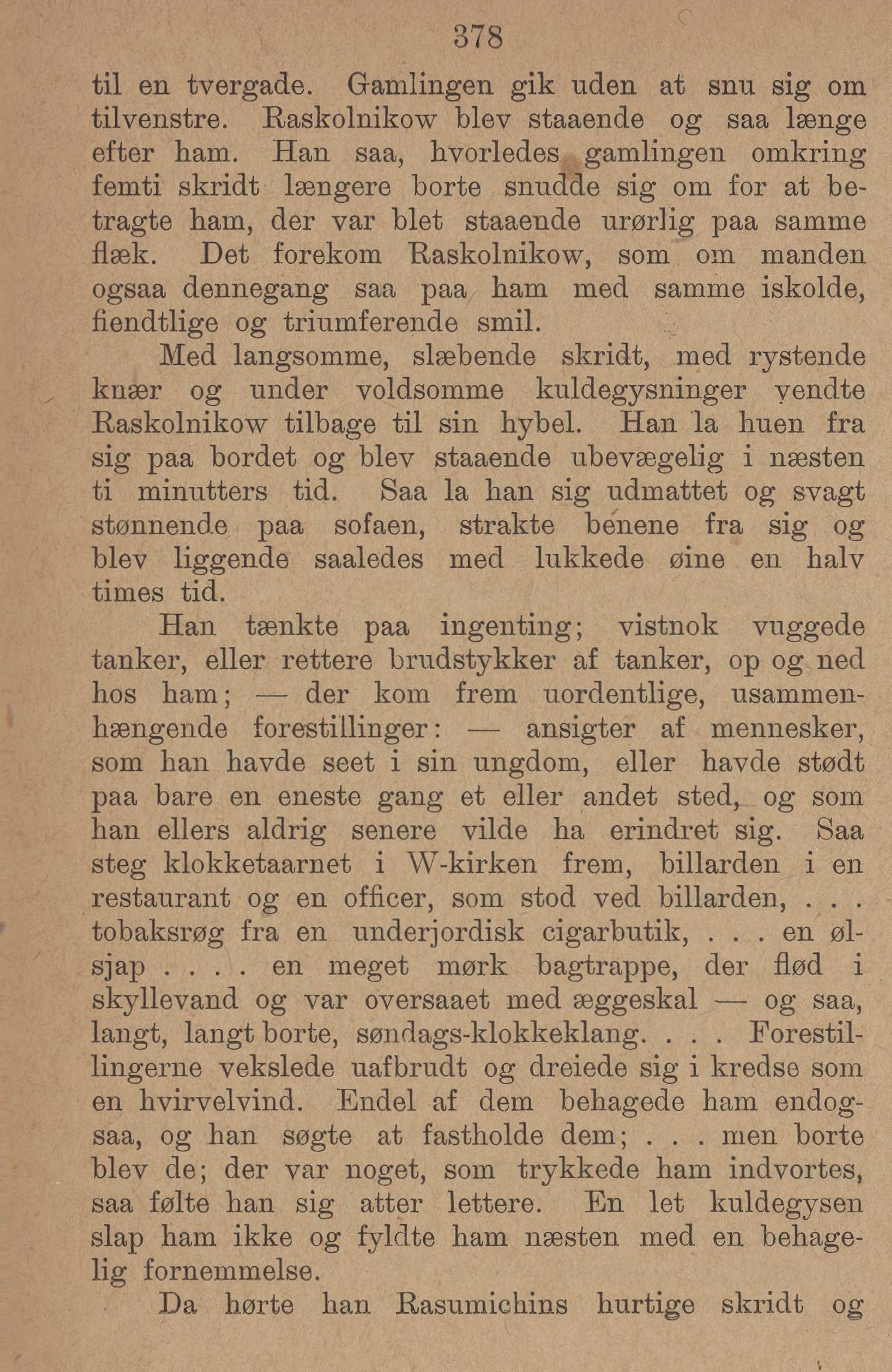 378

til en tvergade. Gamlingen gik uden at snu sig om tilvenstre. Raskolnikow blev staaende og saa længe efter ham. Han saa, hvorledes gamlingen omkring femti skridt længere borte snudde sig om for at betragte ham, der var blet staaende urørlig paa samme flæk. Det forekom Raskolnikow, som om manden ogsaa dennegang saa paa ham med samme iskolde, fiendtlige og triumferende smil.

Med langsomme, slæbende skridt, med rystende knær og under voldsomme kuldegysninger vendte Raskolnikow tilbage til sin hybel. Han la huen fra sig paa bordet og blev staaende ubevægelig i næsten ti minutters tid. Saa la han sig udmattet og svagt stønnende paa sofaen, strakte benene fra sig og blev liggende saaledes med lukkede øine en halv times tid.

Han tænkte paa ingenting; vistnok vuggede tanker, eller rettere brudstykker af tanker, op og ned hos ham; — der kom frem uordentlige, usammenhængende forestillinger: — ansigter af mennesker, som han havde seet i sin ungdom, eller havde stødt paa bare en eneste gang et eller andet sted, og som han ellers aldrig senere vilde ha erindret sig. Saa steg klokketaarnet i W-kirken frem, billarden i en restaurant og en officer, som stod ved billarden, . . . tobaksrøg fra en underjordisk cigarbutik, . . . en ølsjap . . . . en meget mørk bagtrappe, der flød i skyllevand og var oversaaet med æggeskal — og saa, langt, langt borte, søndags-klokkeklang. . . . Forestillingerne vekslede uafbrudt og dreiede sig i kredse som en hvirvelvind. Endel af dem behagede ham endogsaa, og han søgte at fastholde dem; . . . men borte blev de; der var noget, som trykkede ham indvortes, saa følte han sig atter lettere. En let kuldegysen slap ham ikke og fyldte ham næsten med en behagelig fornemmelse.

Da hørte han Rasumichins hurtige skridt og